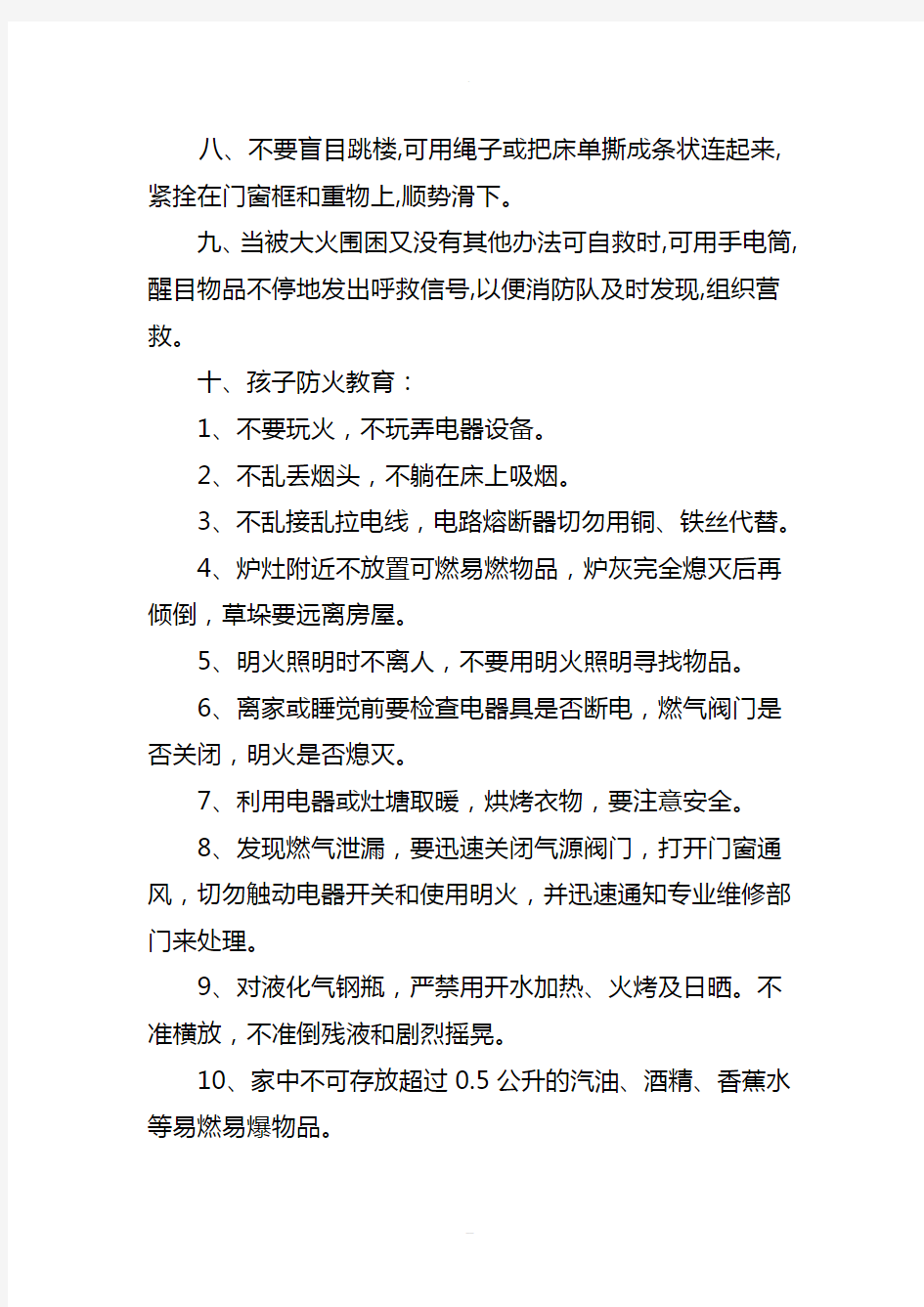 八、不要盲目跳楼,可用绳子或把床单撕成条状连起来,紧拴在门窗框和重物上,顺势滑下。

九、当被大火围困又没有其他办法可自救时,可用手电筒,醒目物品不停地发出呼救信号,以便消防队及时发现,组织营救。

十、孩子防火教育：

1、不要玩火，不玩弄电器设备。

2、不乱丢烟头，不躺在床上吸烟。

3、不乱接乱拉电线，电路熔断器切勿用铜、铁丝代替。

4、炉灶附近不放置可燃易燃物品，炉灰完全熄灭后再倾倒，草垛要远离房屋。

5、明火照明时不离人，不要用明火照明寻找物品。

6、离家或睡觉前要检查电器具是否断电，燃气阀门是否关闭，明火是否熄灭。

7、利用电器或灶塘取暖，烘烤衣物，要注意安全。

8、发现燃气泄漏，要迅速关闭气源阀门，打开门窗通风，切勿触动电器开关和使用明火，并迅速通知专业维修部门来处理。

9、对液化气钢瓶，严禁用开水加热、火烤及日晒。不准横放，不准倒残液和剧烈摇晃。

10、家中不可存放超过 0.5 公升的汽油、酒精、香蕉水等易燃易爆物品。